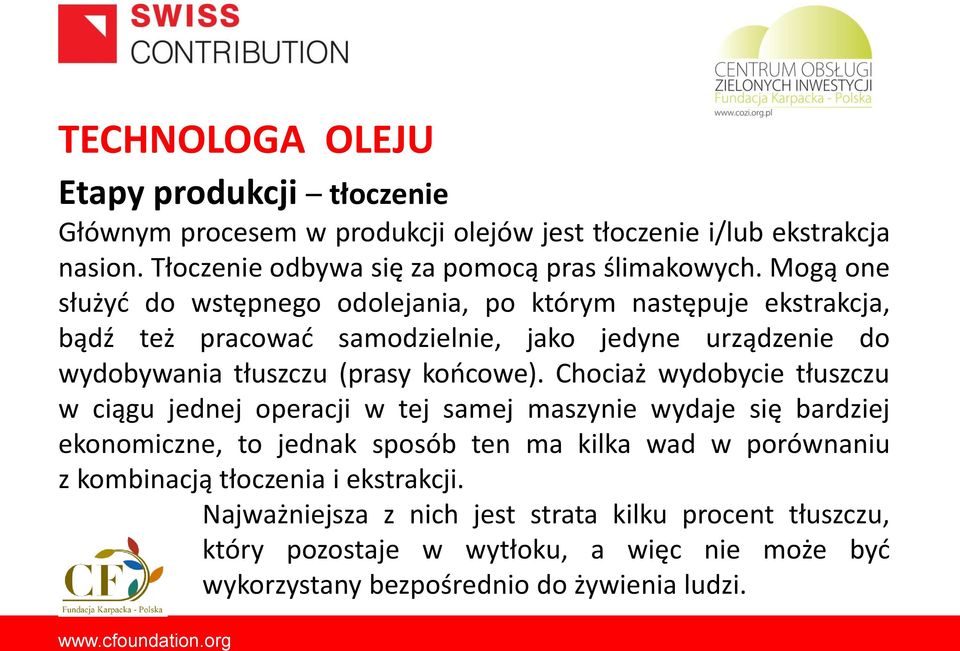 SWISS
CONTRIBUTION

CENTRUM OBSŁUGI
ZIELONYCH INWESTYCJI
Fundacja Karpacka - Polska
www.cozi.org.pl

TECHNOLOGA OLEJU

Etapy produkcji – tłoczenie

Głównym procesem w produkcji olejów jest tłoczenie i/lub ekstrakcja nasion. Tłoczenie odbywa się za pomocą pras ślimakowych. Mogą one służyć do wstępnego odolejania, po którym następuje ekstrakcja, bądź też pracować samodzielnie, jako jedyne urządzenie do wydobywania tłuszczu (prasy końcowe). Chociaż wydobycie tłuszczu w ciągu jednej operacji w tej samej maszynie wydaje się bardziej ekonomiczne, to jednak sposób ten ma kilka wad w porównaniu z kombinacją tłoczenia i ekstrakcji.

Najważniejsza z nich jest strata kilku procent tłuszczu, który pozostaje w wytłoku, a więc nie może być wykorzystany bezpośrednio do żywienia ludzi.

CF
Fundacja Karpacka - Polska

www.cfoundation.org